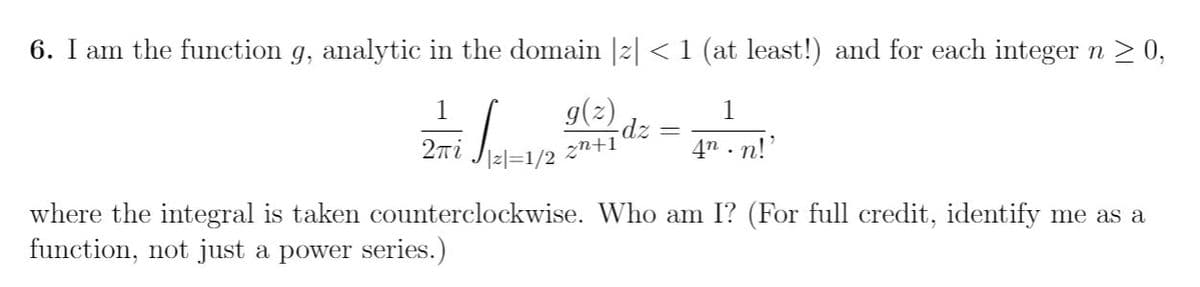 6. I am the function $g$, analytic in the domain $|z| < 1$ (at least!) and for each integer $n \geq 0$,

$$\frac{1}{2\pi i} \int_{|z|=1/2} \frac{g(z)}{z^{n+1}} dz = \frac{1}{4^n \cdot n!},$$

where the integral is taken counterclockwise. Who am I? (For full credit, identify me as a function, not just a power series.)